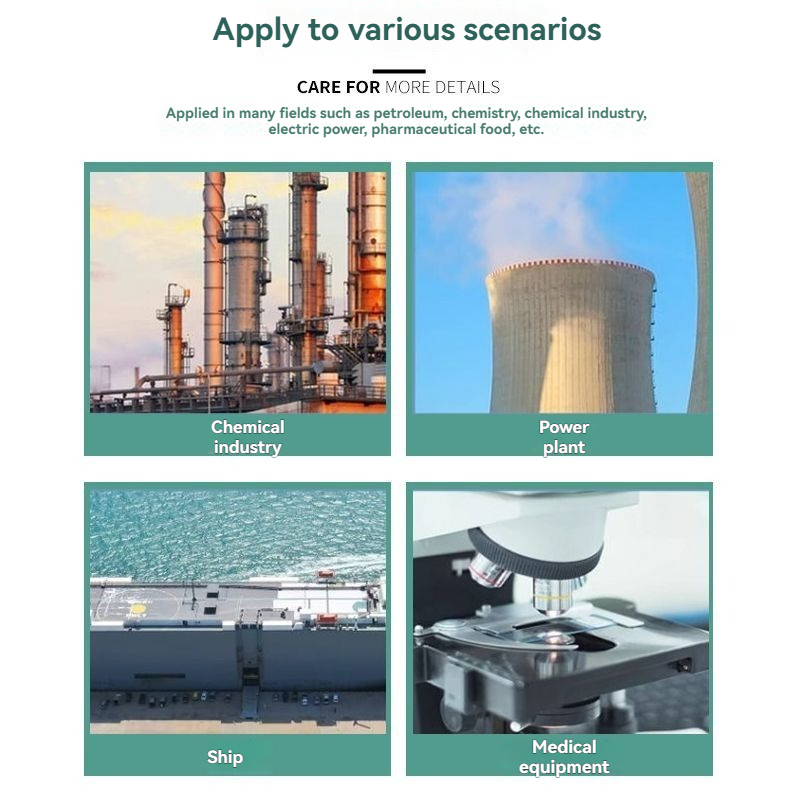 Apply to various scenarios

CARE FOR MORE DETAILS

Applied in many fields such as petroleum, chemistry, chemical industry, electric power, pharmaceutical food, etc.

Chemical
industry

Power
plant

Ship

Medical
equipment